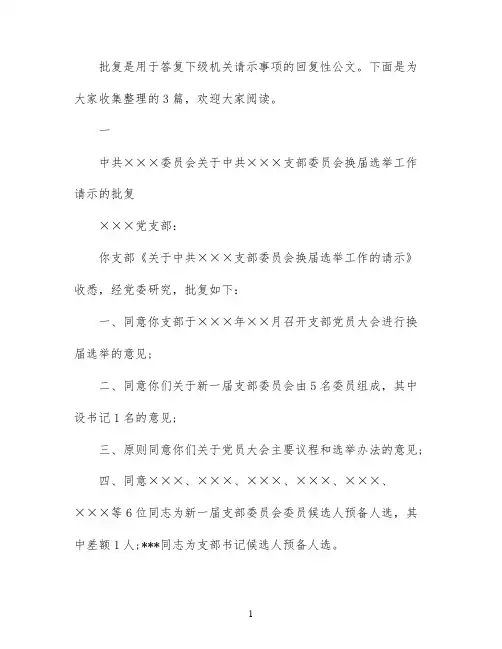 批复是用于答复下级机关请示事项的回复性公文。下面是为大家收集整理的3篇，欢迎大家阅读。

一

中共×××委员会关于中共×××支部委员会换届选举工作请示的批复

×××党支部：

你支部《关于中共×××支部委员会换届选举工作的请示》收悉，经党委研究，批复如下：

一、同意你支部于×××年××月召开支部党员大会进行换届选举的意见；

二、同意你们关于新一届支部委员会由5名委员组成，其中设书记1名的意见；

三、原则同意你们关于党员大会主要议程和选举办法的意见；

四、同意×××、×××、×××、×××、×××、×××等6位同志为新一届支部委员会委员候选人预备人选，其中差额1人；***同志为支部书记候选人预备人选。

1